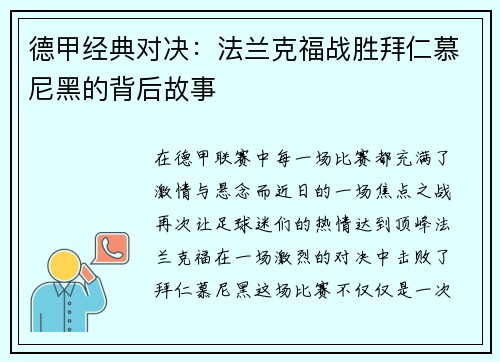 德甲经典对决：法兰克福战胜拜仁慕尼黑的背后故事

在德甲联赛中每一场比赛都充满了激情与悬念而近日的一场焦点之战再次让足球迷们的热情达到顶峰法兰克福在一场激烈的对决中击败了拜仁慕尼黑这场比赛不仅仅是一次